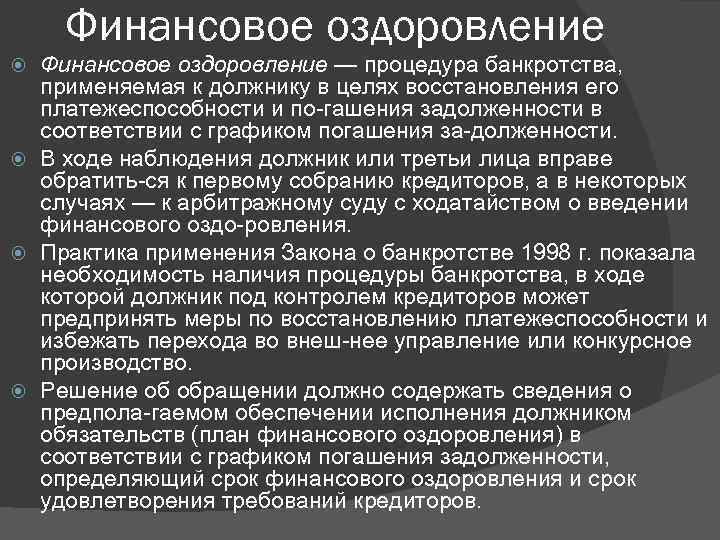 Финансовое оздоровление

Финансовое оздоровление — процедура банкротства, применяемая к должнику в целях восстановления его платежеспособности и по-гашения задолженности в соответствии с графиком погашения за-долженности.

В ходе наблюдения должник или третьи лица вправе обратить-ся к первому собранию кредиторов, а в некоторых случаях — к арбитражному суду с ходатайством о введении финансового оздо-ровления.

Практика применения Закона о банкротстве 1998 г. показала необходимость наличия процедуры банкротства, в ходе которой должник под контролем кредиторов может предпринять меры по восстановлению платежеспособности и избежать перехода во внеш-нее управление или конкурсное производство.

Решение об обращении должно содержать сведения о предпола-гаемом обеспечении исполнения должником обязательств (план финансового оздоровления) в соответствии с графиком погашения задолженности, определяющий срок финансового оздоровления и срок удовлетворения требований кредиторов.